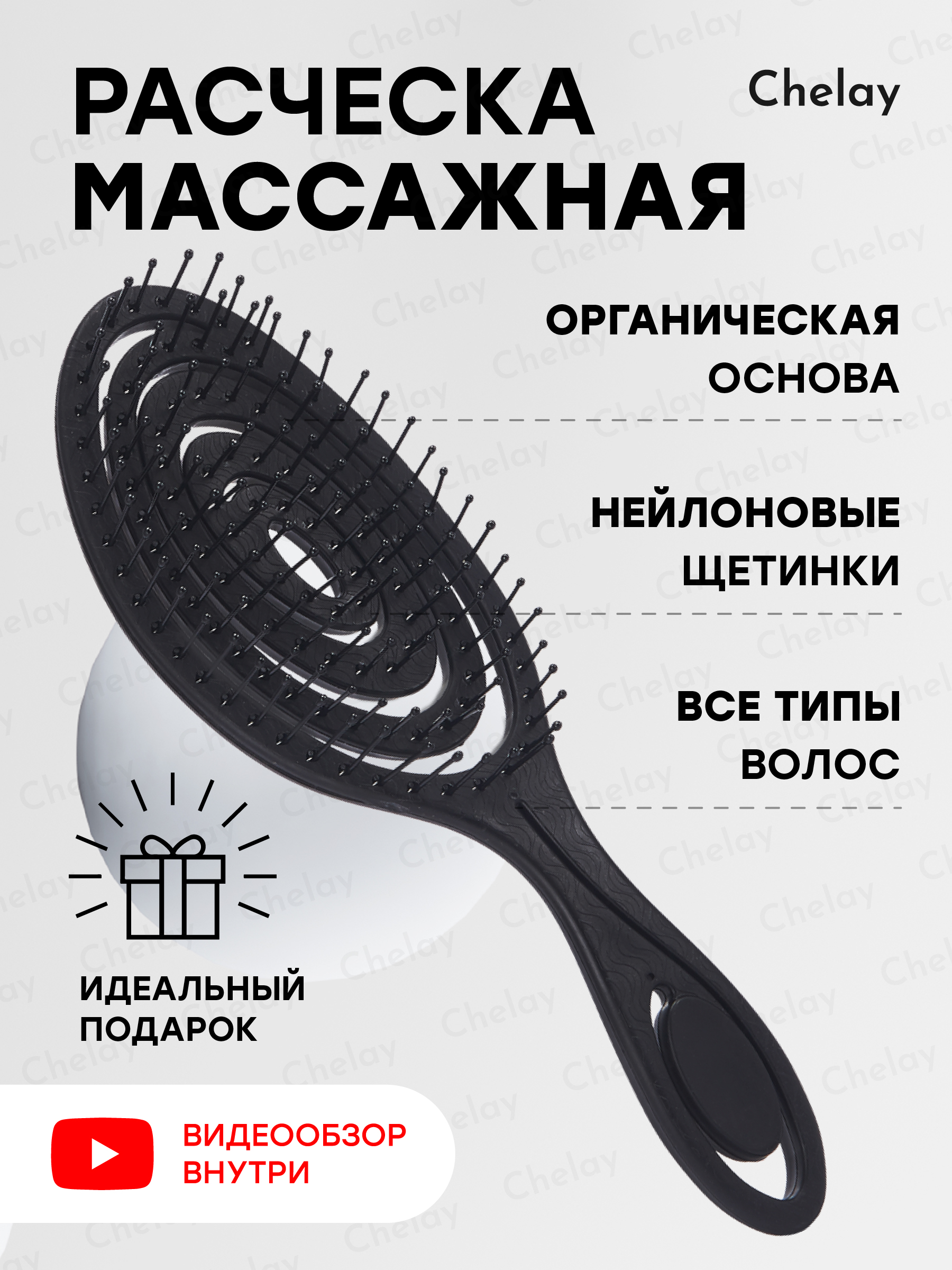 РАСЧЕСКА МАССАЖНАЯ

Chelay

ОРГАНИЧЕСКАЯ ОСНОВА

НЕЙЛОНОВЫЕ ЩЕТИНКИ

ВСЕ ТИПЫ ВОЛОС

ИДЕАЛЬНЫЙ ПОДАРОК

ВИДЕООБЗОР ВНУТРИ